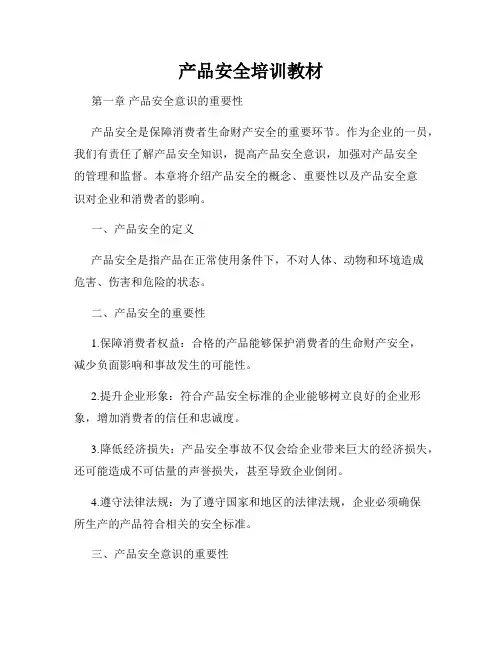 产品安全培训教材

第一章 产品安全意识的重要性

产品安全是保障消费者生命财产安全的重要环节。作为企业的一员，我们有责任了解产品安全知识，提高产品安全意识，加强对产品安全的管理和监督。本章将介绍产品安全的概念、重要性以及产品安全意识对企业和消费者的影响。

一、产品安全的定义

产品安全是指产品在正常使用条件下，不对人体、动物和环境造成危害、伤害和危险的状态。

二、产品安全的重要性

1.保障消费者权益：合格的产品能够保护消费者的生命财产安全，减少负面影响和事故发生的可能性。

2.提升企业形象：符合产品安全标准的企业能够树立良好的企业形象，增加消费者的信任和忠诚度。

3.降低经济损失：产品安全事故不仅会给企业带来巨大的经济损失，还可能造成不可估量的声誉损失，甚至导致企业倒闭。

4.遵守法律法规：为了遵守国家和地区的法律法规，企业必须确保所生产的产品符合相关的安全标准。

三、产品安全意识的重要性